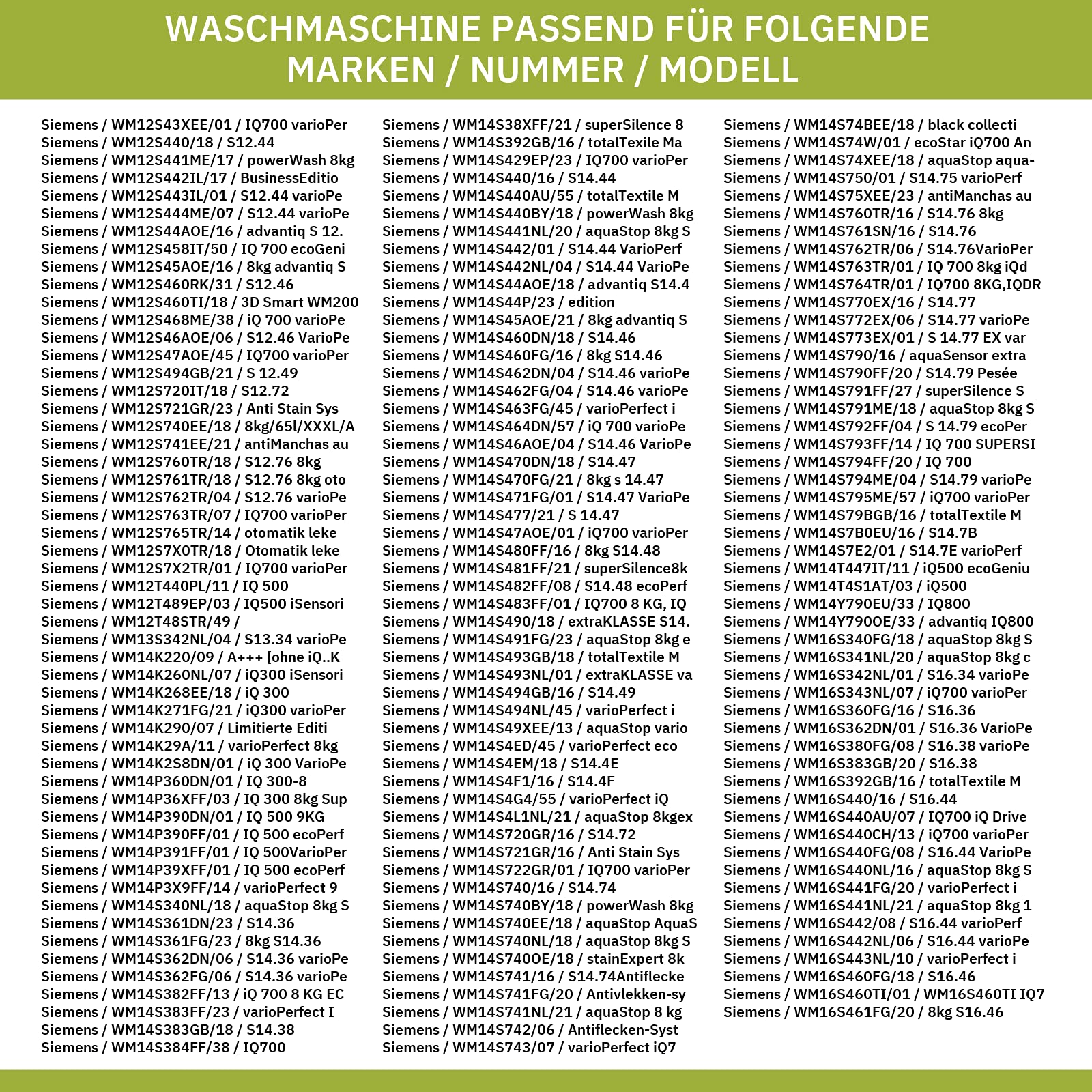 WASCHMASCHINE PASSEND FÜR FOLGENDE MARKEN / NUMMER / MODELL

Siemens / WM12S43XEE/01 / IQ700 varioPer
Siemens / WM12S440/18 / S12.44
Siemens / WM12S441ME/17 / powerWash 8kg
Siemens / WM12S442IL/17 / BusinessEditio
Siemens / WM12S443IL/01 / S12.44 varioPe
Siemens / WM12S444ME/07 / S12.44 varioPe
Siemens / WM12S44AOE/16 / advantiq S 12.
Siemens / WM12S458IT/50 / IQ 700 ecoGeni
Siemens / WM12S45AOE/16 / 8kg advantiq S
Siemens / WM12S460RK/31 / S12.46
Siemens / WM12S460TI/18 / 3D Smart WM200
Siemens / WM12S468ME/38 / iQ 700 varioPe
Siemens / WM12S46AOE/06 / S12.46 VarioPe
Siemens / WM12S47AOE/45 / IQ700 varioPer
Siemens / WM12S494GB/21 / S 12.49
Siemens / WM12S720IT/18 / S12.72
Siemens / WM12S721GR/23 / Anti Stain Sys
Siemens / WM12S740EE/18 / 8kg/65l/XXXL/A
Siemens / WM12S741EE/21 / antiManchas au
Siemens / WM12S760TR/18 / S12.76 8kg
Siemens / WM12S761TR/18 / S12.76 8kg oto
Siemens / WM12S762TR/04 / S12.76 varioPe
Siemens / WM12S763TR/07 / IQ700 varioPer
Siemens / WM12S765TR/14 / otomatik leke
Siemens / WM12S7X0TR/18 / Otomatik leke
Siemens / WM12S7X2TR/01 / IQ700 varioPer
Siemens / WM12T440PL/11 / IQ 500
Siemens / WM12T489EP/03 / IQ500 iSensori
Siemens / WM12T48STR/49 /
Siemens / WM13S342NL/04 / S13.34 varioPe
Siemens / WM14K220/09 / A+++ [ohne iQ..K
Siemens / WM14K260NL/07 / iQ300 iSensori
Siemens / WM14K268EE/18 / iQ 300
Siemens / WM14K271FG/21 / iQ300 varioPer
Siemens / WM14K290/07 / Limitierte Editi
Siemens / WM14K29A/11 / varioPerfect 8kg
Siemens / WM14K2S8DN/01 / iQ 300 VarioPe
Siemens / WM14P360DN/01 / IQ 300-8
Siemens / WM14P36XFF/03 / IQ 300 8kg Sup
Siemens / WM14P390DN/01 / IQ 500 9KG
Siemens / WM14P390FF/01 / IQ 500 ecoPerf
Siemens / WM14P391FF/01 / IQ 500VarioPer
Siemens / WM14P39XFF/01 / IQ 500 ecoPerf
Siemens / WM14P3X9FF/14 / varioPerfect 9
Siemens / WM14S340NL/18 / aquaStop 8kg S
Siemens / WM14S361DN/23 / S14.36
Siemens / WM14S361FG/23 / 8kg S14.36
Siemens / WM14S362DN/06 / S14.36 varioPe
Siemens / WM14S362FG/06 / S14.36 varioPe
Siemens / WM14S382FF/13 / iQ 700 8 KG EC
Siemens / WM14S383FF/23 / varioPerfect I
Siemens / WM14S383GB/18 / S14.38
Siemens / WM14S384FF/38 / IQ700

Siemens / WM14S38XFF/21 / superSilence 8
Siemens / WM14S392GB/16 / totalTexile Ma
Siemens / WM14S429EP/23 / IQ700 varioPer
Siemens / WM14S440/16 / S14.44
Siemens / WM14S440AU/55 / totalTextile M
Siemens / WM14S440BY/18 / powerWash 8kg
Siemens / WM14S441NL/20 / aquaStop 8kg S
Siemens / WM14S442/01 / S14.44 VarioPerf
Siemens / WM14S442NL/04 / S14.44 VarioPe
Siemens / WM14S44AOE/18 / advantiq S14.4
Siemens / WM14S44P/23 / edition
Siemens / WM14S45AOE/21 / 8kg advantiq S
Siemens / WM14S460DN/18 / S14.46
Siemens / WM14S460FG/16 / 8kg S14.46
Siemens / WM14S462DN/04 / S14.46 varioPe
Siemens / WM14S462FG/04 / S14.46 varioPe
Siemens / WM14S463FG/45 / varioPerfect i
Siemens / WM14S464DN/57 / iQ 700 varioPe
Siemens / WM14S46AOE/04 / S14.46 VarioPe
Siemens / WM14S470DN/18 / S14.47
Siemens / WM14S470FG/21 / 8kg s 14.47
Siemens / WM14S471FG/01 / S14.47 VarioPe
Siemens / WM14S477/21 / S 14.47
Siemens / WM14S47AOE/01 / iQ700 varioPer
Siemens / WM14S480FF/16 / 8kg S14.48
Siemens / WM14S481FF/21 / superSilence8k
Siemens / WM14S482FF/08 / S14.48 ecoPerf
Siemens / WM14S483FF/01 / IQ700 8 KG, IQ
Siemens / WM14S490/18 / extraKLASSE S14.
Siemens / WM14S491FG/23 / aquaStop 8kg e
Siemens / WM14S493GB/18 / totalTextile M
Siemens / WM14S493NL/01 / extraKLASSE va
Siemens / WM14S494GB/16 / S14.49
Siemens / WM14S494NL/45 / varioPerfect i
Siemens / WM14S49XEE/13 / aquaStop vario
Siemens / WM14S4ED/45 / varioPerfect eco
Siemens / WM14S4EM/18 / S14.4E
Siemens / WM14S4F1/16 / S14.4F
Siemens / WM14S4G4/55 / varioPerfect iQ
Siemens / WM14S4L1NL/21 / aquaStop 8kgex
Siemens / WM14S720GR/16 / S14.72
Siemens / WM14S721GR/16 / Anti Stain Sys
Siemens / WM14S722GR/01 / IQ700 varioPer
Siemens / WM14S740/16 / S14.74
Siemens / WM14S740BY/18 / powerWash 8kg
Siemens / WM14S740EE/18 / aquaStop AquaS
Siemens / WM14S740NL/18 / aquaStop 8kg S
Siemens / WM14S740OE/18 / stainExpert 8k
Siemens / WM14S741/16 / S14.74Antiflecke
Siemens / WM14S741FG/20 / Antivlekken-sy
Siemens / WM14S741NL/21 / aquaStop 8 kg
Siemens / WM14S742/06 / Antiflecken-Syst
Siemens / WM14S743/07 / varioPerfect iQ7

Siemens / WM14S74BEE/18 / black collecti
Siemens / WM14S74W/01 / ecoStar iQ700 An
Siemens / WM14S74XEE/18 / aquaStop aqua-
Siemens / WM14S750/01 / S14.75 varioPerf
Siemens / WM14S75XEE/23 / antiManchas au
Siemens / WM14S760TR/16 / S14.76 8kg
Siemens / WM14S761SN/16 / S14.76
Siemens / WM14S762TR/06 / S14.76VarioPer
Siemens / WM14S763TR/01 / IQ 700 8kg iQd
Siemens / WM14S764TR/01 / IQ700 8KG,IQDR
Siemens / WM14S770EX/16 / S14.77
Siemens / WM14S772EX/06 / S14.77 varioPe
Siemens / WM14S773EX/01 / S 14.77 EX var
Siemens / WM14S790/16 / aquaSensor extra
Siemens / WM14S790FF/20 / S14.79 Pesée
Siemens / WM14S791FF/27 / superSilence S
Siemens / WM14S791ME/18 / aquaStop 8kg S
Siemens / WM14S792FF/04 / S 14.79 ecoPer
Siemens / WM14S793FF/14 / IQ 700 SUPERSI
Siemens / WM14S794FF/20 / IQ 700
Siemens / WM14S794ME/04 / S14.79 varioPe
Siemens / WM14S795ME/57 / iQ700 varioPer
Siemens / WM14S79BGB/16 / totalTextile M
Siemens / WM14S7B0EU/16 / S14.7B
Siemens / WM14S7E2/01 / S14.7E varioPerf
Siemens / WM14T447IT/11 / iQ500 ecoGeniu
Siemens / WM14T4S1AT/03 / iQ500
Siemens / WM14Y790EU/33 / IQ800
Siemens / WM14Y790OE/33 / advantiq IQ800
Siemens / WM16S340FG/18 / aquaStop 8kg S
Siemens / WM16S341NL/20 / aquaStop 8kg c
Siemens / WM16S342NL/01 / S16.34 varioPe
Siemens / WM16S343NL/07 / iQ700 varioPer
Siemens / WM16S360FG/16 / S16.36
Siemens / WM16S362DN/01 / S16.36 VarioPe
Siemens / WM16S380FG/08 / S16.38 varioPe
Siemens / WM16S383GB/20 / S16.38
Siemens / WM16S392GB/16 / totalTextile M
Siemens / WM16S440/16 / S16.44
Siemens / WM16S440AU/07 / IQ700 iQ Drive
Siemens / WM16S440CH/13 / iQ700 varioPer
Siemens / WM16S440FG/08 / S16.44 VarioPe
Siemens / WM16S440NL/16 / aquaStop 8kg S
Siemens / WM16S441FG/20 / varioPerfect i
Siemens / WM16S441NL/21 / aquaStop 8kg 1
Siemens / WM16S442/08 / S16.44 varioPerf
Siemens / WM16S442NL/06 / S16.44 varioPe
Siemens / WM16S443NL/10 / varioPerfect i
Siemens / WM16S460FG/18 / S16.46
Siemens / WM16S460TI/01 / WM16S460TI IQ7
Siemens / WM16S461FG/20 / 8kg S16.46